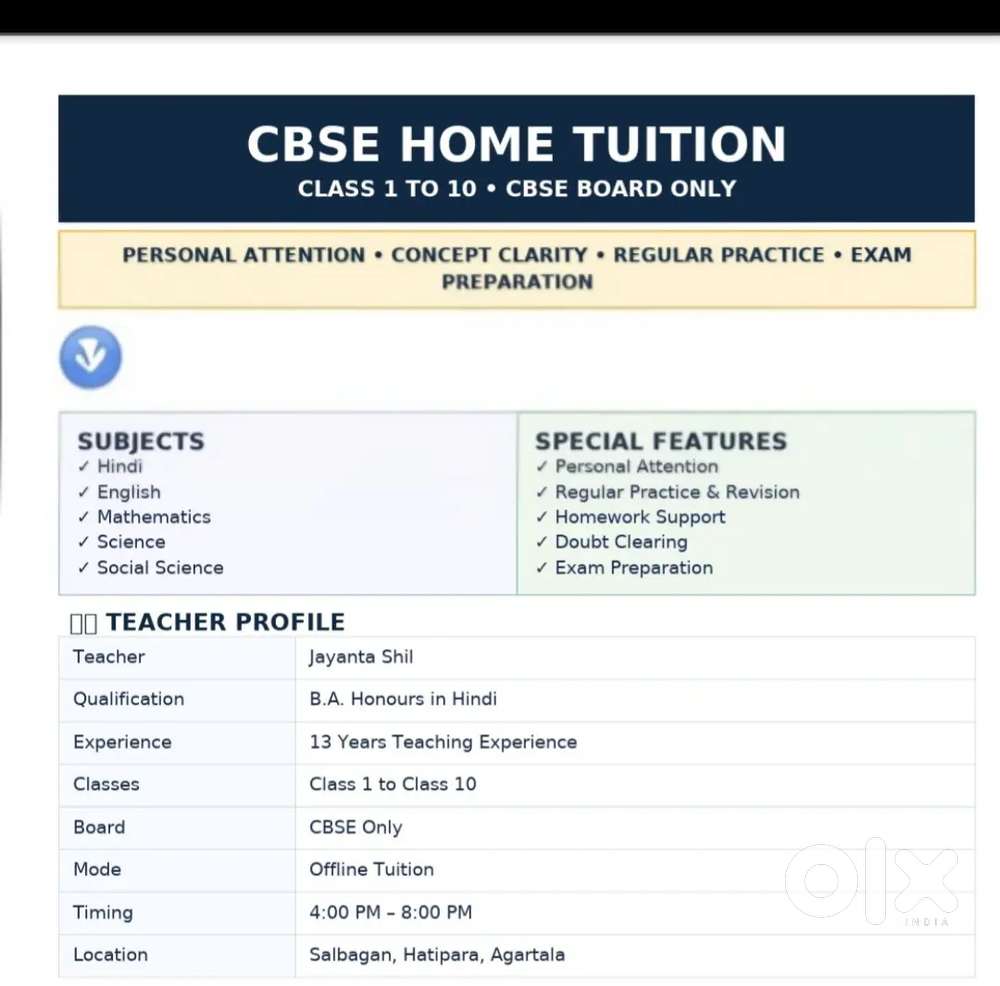 CBSE HOME TUITION
CLASS 1 TO 10 • CBSE BOARD ONLY

PERSONAL ATTENTION • CONCEPT CLARITY • REGULAR PRACTICE • EXAM PREPARATION

SUBJECTS
✓ Hindi
✓ English
✓ Mathematics
✓ Science
✓ Social Science

SPECIAL FEATURES
✓ Personal Attention
✓ Regular Practice & Revision
✓ Homework Support
✓ Doubt Clearing
✓ Exam Preparation

TEACHER PROFILE

| Teacher | Jayanta Shil |
|---|---|
| Qualification | B.A. Honours in Hindi |
| Experience | 13 Years Teaching Experience |
| Classes | Class 1 to Class 10 |
| Board | CBSE Only |
| Mode | Offline Tuition |
| Timing | 4:00 PM – 8:00 PM |
| Location | Salbagan, Hatipara, Agartala |

OLX INDIA